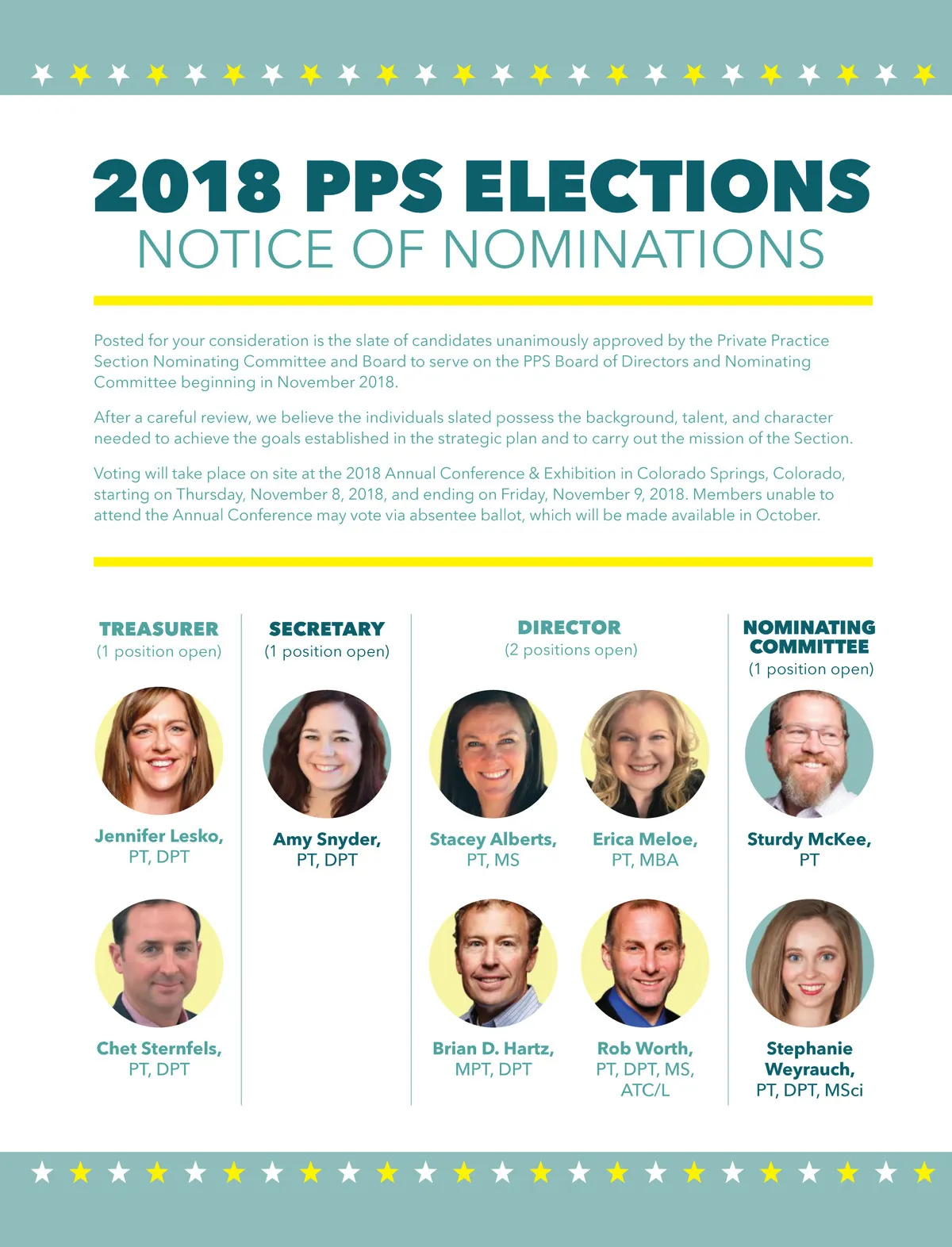 2018 PPS ELECTIONS
NOTICE OF NOMINATIONS

Posted for your consideration is the slate of candidates unanimously approved by the Private Practice Section Nominating Committee and Board to serve on the PPS Board of Directors and Nominating Committee beginning in November 2018.

After a careful review, we believe the individuals slated possess the background, talent, and character needed to achieve the goals established in the strategic plan and to carry out the mission of the Section.

Voting will take place on site at the 2018 Annual Conference & Exhibition in Colorado Springs, Colorado, starting on Thursday, November 8, 2018, and ending on Friday, November 9, 2018. Members unable to attend the Annual Conference may vote via absentee ballot, which will be made available in October.

TREASURER
(1 position open)

Jennifer Lesko,
PT, DPT

Chet Sternfels,
PT, DPT

SECRETARY
(1 position open)

Amy Snyder,
PT, DPT

DIRECTOR
(2 positions open)

Stacey Alberts,
PT, MS

Erica Meloe,
PT, MBA

Brian D. Hartz,
MPT, DPT

Rob Worth,
PT, DPT, MS,
ATC/L

NOMINATING
COMMITTEE
(1 position open)

Sturdy McKee,
PT

Stephanie
Weyrauch,
PT, DPT, MSci